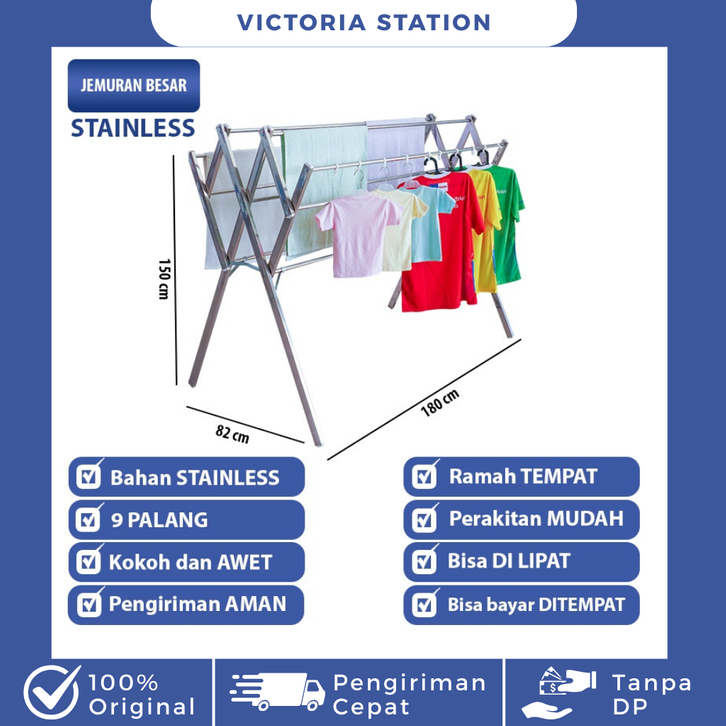 VICTORIA STATION

JEMURAN BESAR
STAINLESS

150 cm
82 cm
180 cm

Bahan STAINLESS
9 PALANG
Kokoh dan AWET
Pengiriman AMAN

Ramah TEMPAT
Perakitan MUDAH
Bisa DI LIPAT
Bisa bayar DITEMPAT

100% Original

Pengiriman Cepat

Tanpa DP